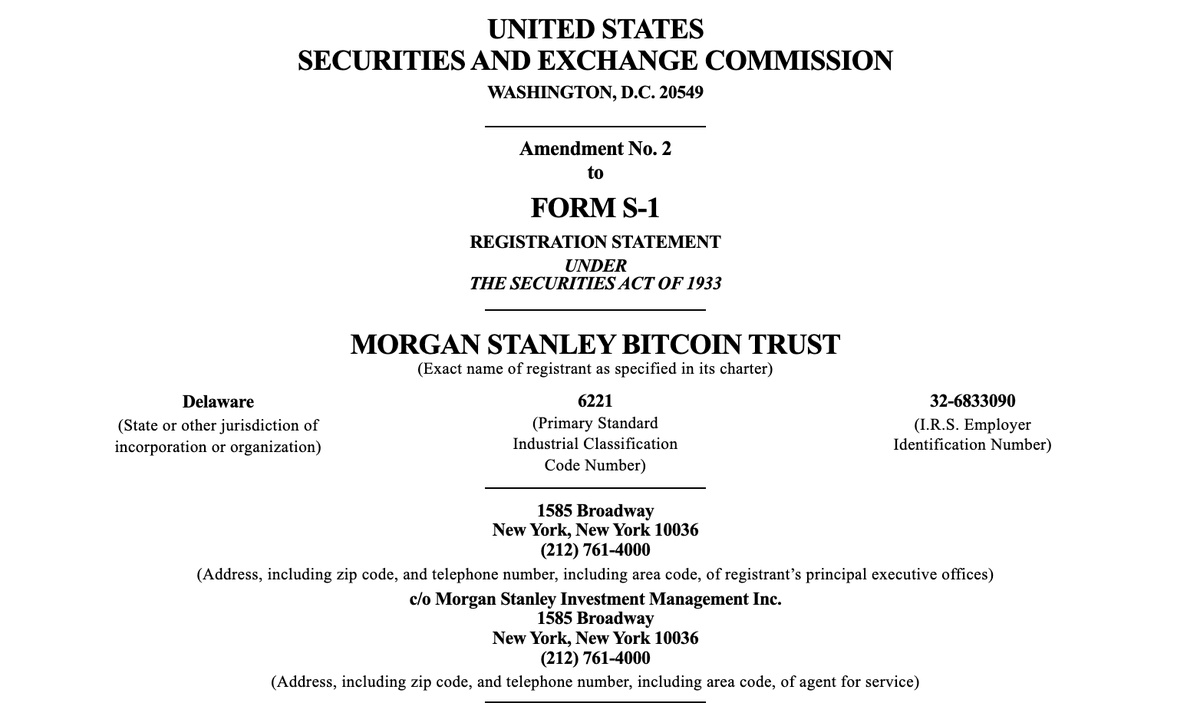 UNITED STATES
SECURITIES AND EXCHANGE COMMISSION
WASHINGTON, D.C. 20549

Amendment No. 2
to
FORM S-1
REGISTRATION STATEMENT
UNDER
THE SECURITIES ACT OF 1933

MORGAN STANLEY BITCOIN TRUST
(Exact name of registrant as specified in its charter)

Delaware
(State or other jurisdiction of incorporation or organization)

6221
(Primary Standard Industrial Classification Code Number)

32-6833090
(I.R.S. Employer Identification Number)

1585 Broadway
New York, New York 10036
(212) 761-4000
(Address, including zip code, and telephone number, including area code, of registrant's principal executive offices)

c/o Morgan Stanley Investment Management Inc.
1585 Broadway
New York, New York 10036
(212) 761-4000
(Address, including zip code, and telephone number, including area code, of agent for service)